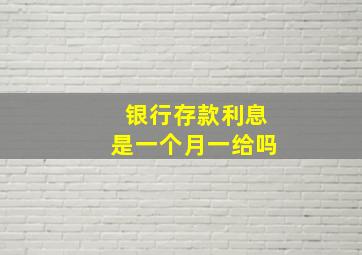 银行存款利息
是一个月一给吗